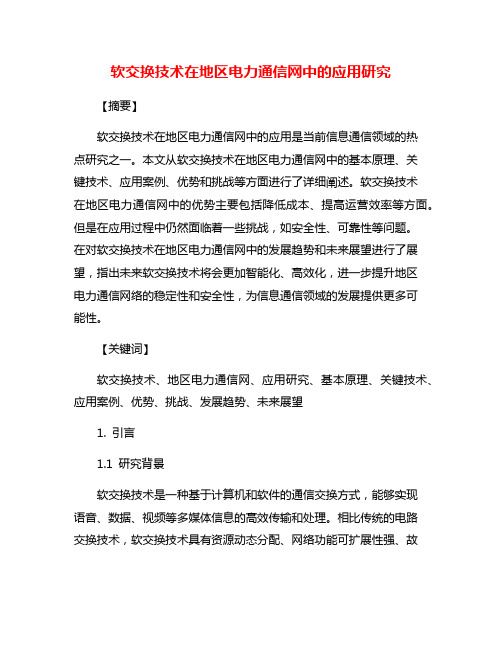 软交换技术在地区电力通信网中的应用研究

【摘要】

软交换技术在地区电力通信网中的应用是当前信息通信领域的热点研究之一。本文从软交换技术在地区电力通信网中的基本原理、关键技术、应用案例、优势和挑战等方面进行了详细阐述。软交换技术在地区电力通信网中的优势主要包括降低成本、提高运营效率等方面。但是在应用过程中仍然面临着一些挑战，如安全性、可靠性等问题。在对软交换技术在地区电力通信网中的发展趋势和未来展望进行了展望，指出未来软交换技术将会更加智能化、高效化，进一步提升地区电力通信网络的稳定性和安全性，为信息通信领域的发展提供更多可能性。

【关键词】

软交换技术、地区电力通信网、应用研究、基本原理、关键技术、应用案例、优势、挑战、发展趋势、未来展望

1. 引言

1.1 研究背景

软交换技术是一种基于计算机和软件的通信交换方式，能够实现语音、数据、视频等多媒体信息的高效传输和处理。相比传统的电路交换技术，软交换技术具有资源动态分配、网络功能可扩展性强、故